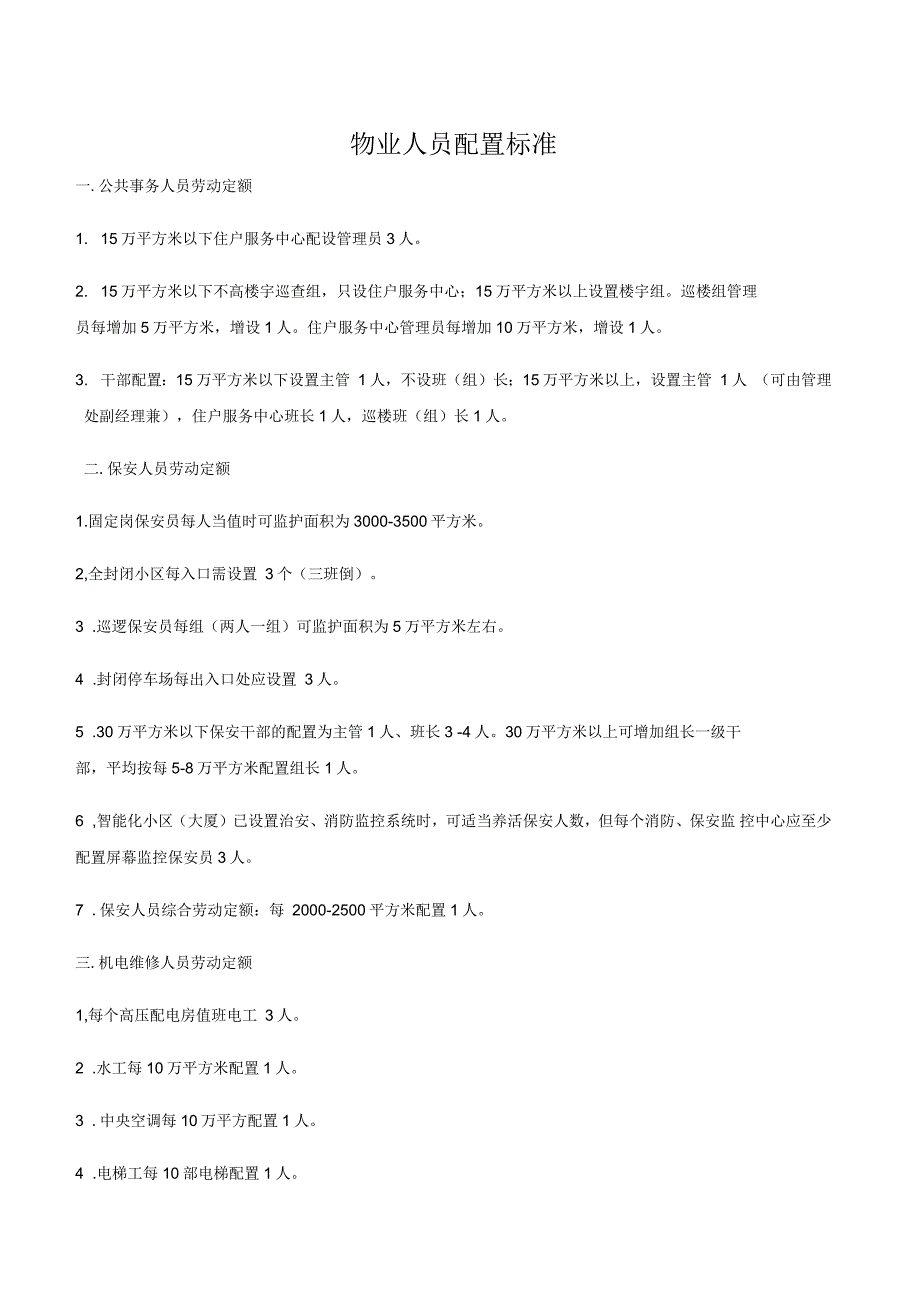 物业人员配置标准

一. 公共事务人员劳动定额

1. 15 万平方米以下住户服务中心配设管理员 3 人。

2. 15 万平方米以下不高楼宇巡查组，只设住户服务中心；15 万平方米以上设置楼宇组。巡楼组管理员每增加 5 万平方米，增设 1 人。住户服务中心管理员每增加 10 万平方米，增设 1 人。

3. 干部配置：15 万平方米以下设置主管 1 人，不设班（组）长；15 万平方米以上，设置主管 1 人 （可由管理处副经理兼），住户服务中心班长 1 人，巡楼班（组）长 1 人。

二. 保安人员劳动定额

1.固定岗保安员每人当值时可监护面积为 3000-3500 平方米。

2,全封闭小区每入口需设置 3 个（三班倒）。

3 .巡逻保安员每组（两人一组）可监护面积为 5 万平方米左右。

4 .封闭停车场每出入口处应设置 3 人。

5 .30 万平方米以下保安干部的配置为主管 1 人、班长 3 -4 人。30 万平方米以上可增加组长一级干部，平均按每 5-8 万平方米配置组长 1 人。

6 ,智能化小区（大厦）已设置治安、消防监控系统时，可适当养活保安人数，但每个消防、保安监 控中心应至少配置屏幕监控保安员 3 人。

7 . 保安人员综合劳动定额：每 2000-2500 平方米配置 1 人。

三. 机电维修人员劳动定额

1,每个高压配电房值班电工 3 人。

2 .水工每 10 万平方米配置 1 人。

3 . 中央空调每 10 万平方配置 1 人。

4 .电梯工每 10 部电梯配置 1 人。